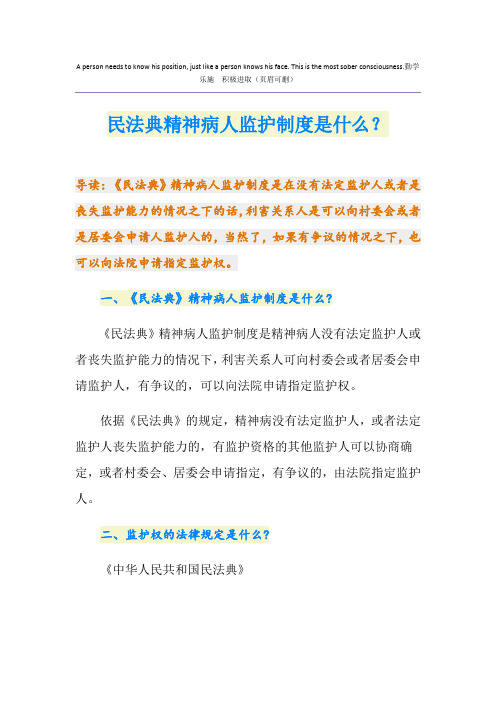 A person needs to know his position, just like a person knows his face. This is the most sober consciousness.勤学乐施　积极进取（页眉可删）

民法典精神病人监护制度是什么？

导读：《民法典》精神病人监护制度是在没有法定监护人或者是丧失监护能力的情况之下的话，利害关系人是可以向村委会或者是居委会申请人监护人的，当然了，如果有争议的情况之下，也可以向法院申请指定监护权。

一、《民法典》精神病人监护制度是什么？

《民法典》精神病人监护制度是精神病人没有法定监护人或者丧失监护能力的情况下，利害关系人可向村委会或者居委会申请监护人，有争议的，可以向法院申请指定监护权。

依据《民法典》的规定，精神病没有法定监护人，或者法定监护人丧失监护能力的，有监护资格的其他监护人可以协商确定，或者村委会、居委会申请指定，有争议的，由法院指定监护人。

二、监护权的法律规定是什么？

《中华人民共和国民法典》